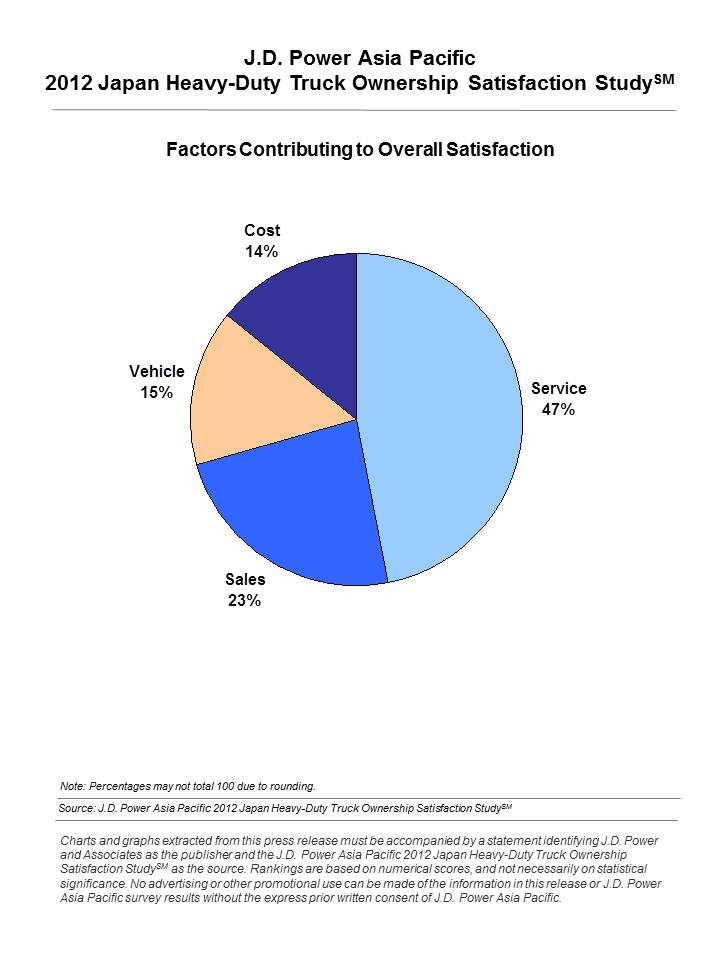 J.D. Power Asia Pacific
2012 Japan Heavy-Duty Truck Ownership Satisfaction Study$^{SM}$

Factors Contributing to Overall Satisfaction

Cost
14%

Vehicle
15%

Service
47%

Sales
23%

Note: Percentages may not total 100 due to rounding.

Source: J.D. Power Asia Pacific 2012 Japan Heavy-Duty Truck Ownership Satisfaction Study$^{SM}$

Charts and graphs extracted from this press release must be accompanied by a statement identifying J.D. Power and Associates as the publisher and the J.D. Power Asia Pacific 2012 Japan Heavy-Duty Truck Ownership Satisfaction Study$^{SM}$ as the source. Rankings are based on numerical scores, and not necessarily on statistical significance. No advertising or other promotional use can be made of the information in this release or J.D. Power Asia Pacific survey results without the express prior written consent of J.D. Power Asia Pacific.